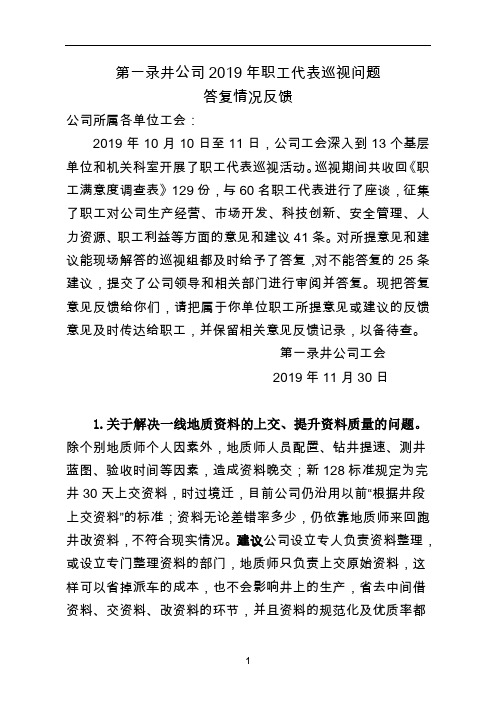 第一录井公司 2019 年职工代表巡视问题
答复情况反馈

公司所属各单位工会：

2019 年 10 月 10 日至 11 日，公司工会深入到 13 个基层单位和机关科室开展了职工代表巡视活动。巡视期间共收回《职工满意度调查表》129 份，与 60 名职工代表进行了座谈，征集了职工对公司生产经营、市场开发、科技创新、安全管理、人力资源、职工利益等方面的意见和建议 41 条。对所提意见和建议能现场解答的巡视组都及时给予了答复，对不能答复的 25 条建议，提交了公司领导和相关部门进行审阅并答复。现把答复意见反馈给你们，请把属于你单位职工所提意见或建议的反馈意见及时传达给职工，并保留相关意见反馈记录，以备待查。

第一录井公司工会
2019 年 11 月 30 日

1. 关于解决一线地质资料的上交、提升资料质量的问题。除个别地质师个人因素外，地质师人员配置、钻井提速、测井蓝图、验收时间等因素，造成资料晚交；新 128 标准规定为完井 30 天上交资料，时过境迁，目前公司仍沿用以前“根据井段上交资料”的标准；资料无论差错率多少，仍依靠地质师来回跑井改资料，不符合现实情况。建议公司设立专人负责资料整理，或设立专门整理资料的部门，地质师只负责上交原始资料，这样可以省掉派车的成本，也不会影响井上的生产，省去中间借资料、交资料、改资料的环节，并且资料的规范化及优质率都

1